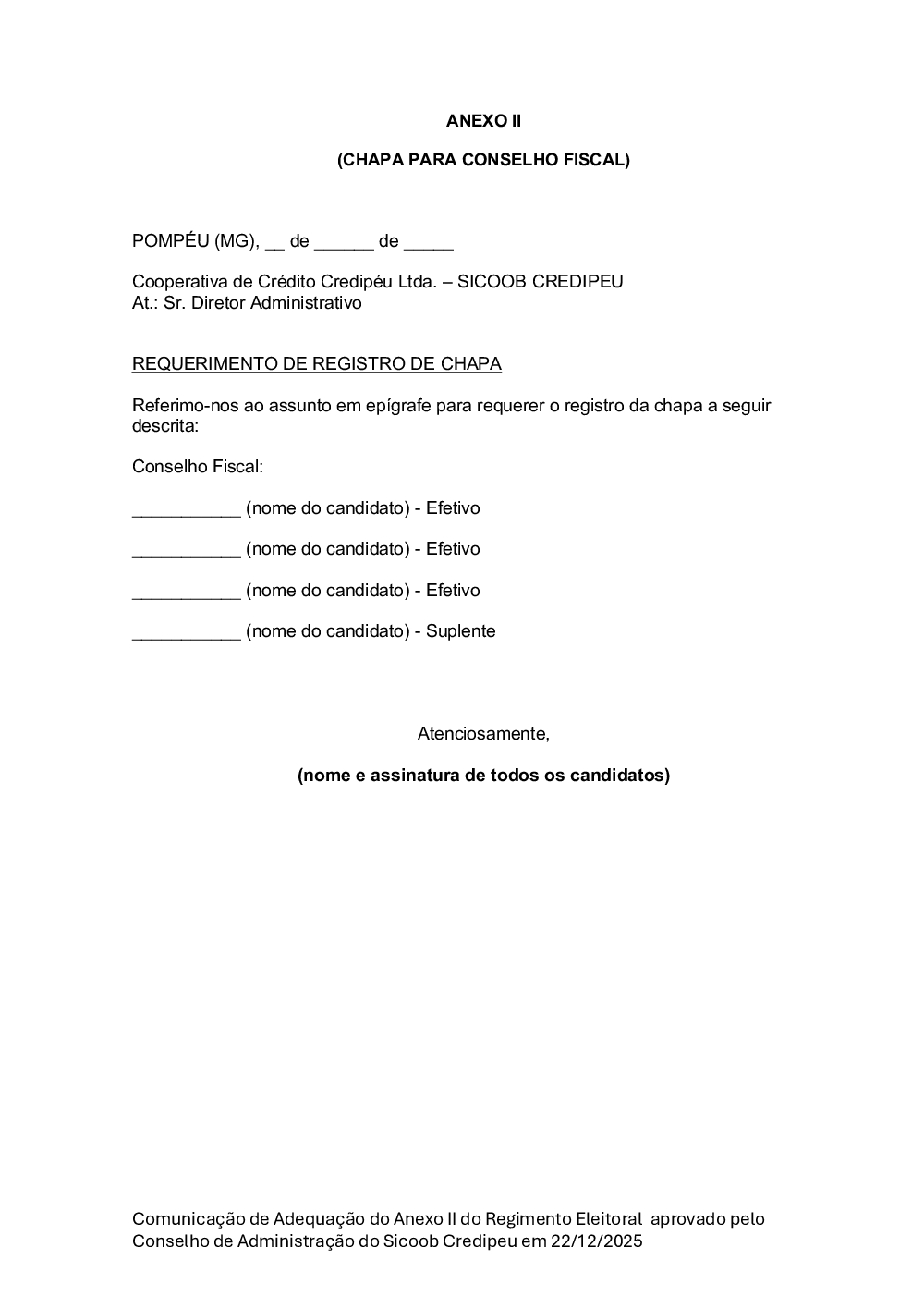 ANEXO II

(CHAPA PARA CONSELHO FISCAL)

POMPÉU (MG), __ de ______ de _____

Cooperativa de Crédito Credipéu Ltda. – SICOOB CREDIPEU
At.: Sr. Diretor Administrativo

REQUERIMENTO DE REGISTRO DE CHAPA

Referimo-nos ao assunto em epígrafe para requerer o registro da chapa a seguir descrita:

Conselho Fiscal:

___________ (nome do candidato) - Efetivo

___________ (nome do candidato) - Efetivo

___________ (nome do candidato) - Efetivo

___________ (nome do candidato) - Suplente

Atenciosamente,

(nome e assinatura de todos os candidatos)

Comunicação de Adequação do Anexo II do Regimento Eleitoral aprovado pelo Conselho de Administração do Sicoob Credipeu em 22/12/2025